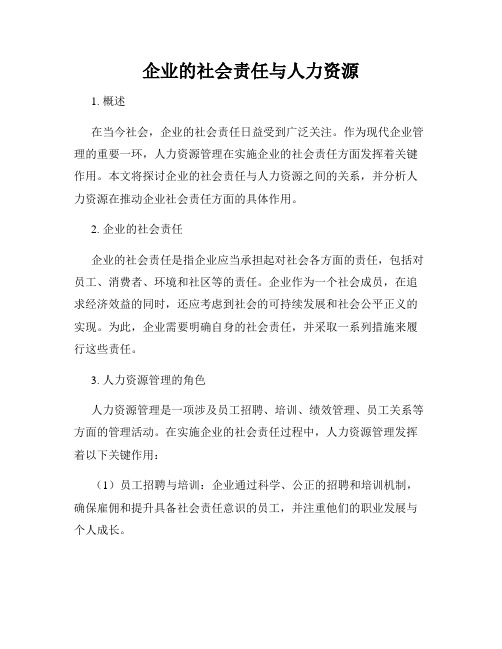 企业的社会责任与人力资源

1. 概述

在当今社会，企业的社会责任日益受到广泛关注。作为现代企业管理的重要一环，人力资源管理在实施企业的社会责任方面发挥着关键作用。本文将探讨企业的社会责任与人力资源之间的关系，并分析人力资源在推动企业社会责任方面的具体作用。

2. 企业的社会责任

企业的社会责任是指企业应当承担起对社会各方面的责任，包括对员工、消费者、环境和社区等的责任。企业作为一个社会成员，在追求经济效益的同时，还应考虑到社会的可持续发展和社会公平正义的实现。为此，企业需要明确自身的社会责任，并采取一系列措施来履行这些责任。

3. 人力资源管理的角色

人力资源管理是一项涉及员工招聘、培训、绩效管理、员工关系等方面的管理活动。在实施企业的社会责任过程中，人力资源管理发挥着以下关键作用：

（1）员工招聘与培训：企业通过科学、公正的招聘和培训机制，确保雇佣和提升具备社会责任意识的员工，并注重他们的职业发展与个人成长。